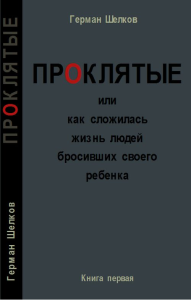 ПРОКЛЯТЫЕ

Герман Шелков

Герман Шелков

ПРОКЛЯТЫЕ

или
как сложилась
жизнь людей
бросивших своего
ребенка

Книга первая